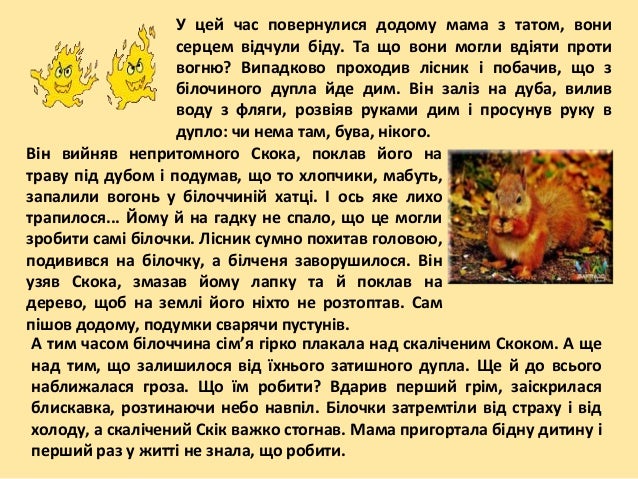 У цей час повернулися додому мама з татом, вони серцем відчули біду. Та що вони могли вдіяти проти вогню? Випадково проходив лісник і побачив, що з білочиного дупла йде дим. Він заліз на дуба, вилив воду з фляги, розвіяв руками дим і просунув руку в дупло: чи нема там, бува, нікого.

Він вийняв непритомного Скока, поклав його на траву під дубом і подумав, що то хлопчики, мабуть, запалили вогонь у білоччиній хатці. І ось яке лихо трапилося... Йому й на гадку не спало, що це могли зробити самі білочки. Лісник сумно похитав головою, подивився на білочку, а білченя заворушилося. Він узяв Скока, змазав йому лапку та й поклав на дерево, щоб на землі його ніхто не розтоптав. Сам пішов додому, подумки сварячи пустунів.

А тим часом білоччина сім'я гірко плакала над скаліченим Скоком. А ще над тим, що залишилося від їхнього затишного дупла. Ще й до всього наближалася гроза. Що їм робити? Вдарив перший грім, заіскрилася блискавка, розтинаючи небо навпіл. Білочки затремтіли від страху і від холоду, а скалічений Скік важко стогнав. Мама пригортала бідну дитину і перший раз у житті не знала, що робити.